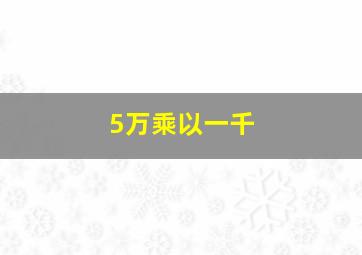 5万乘以一千